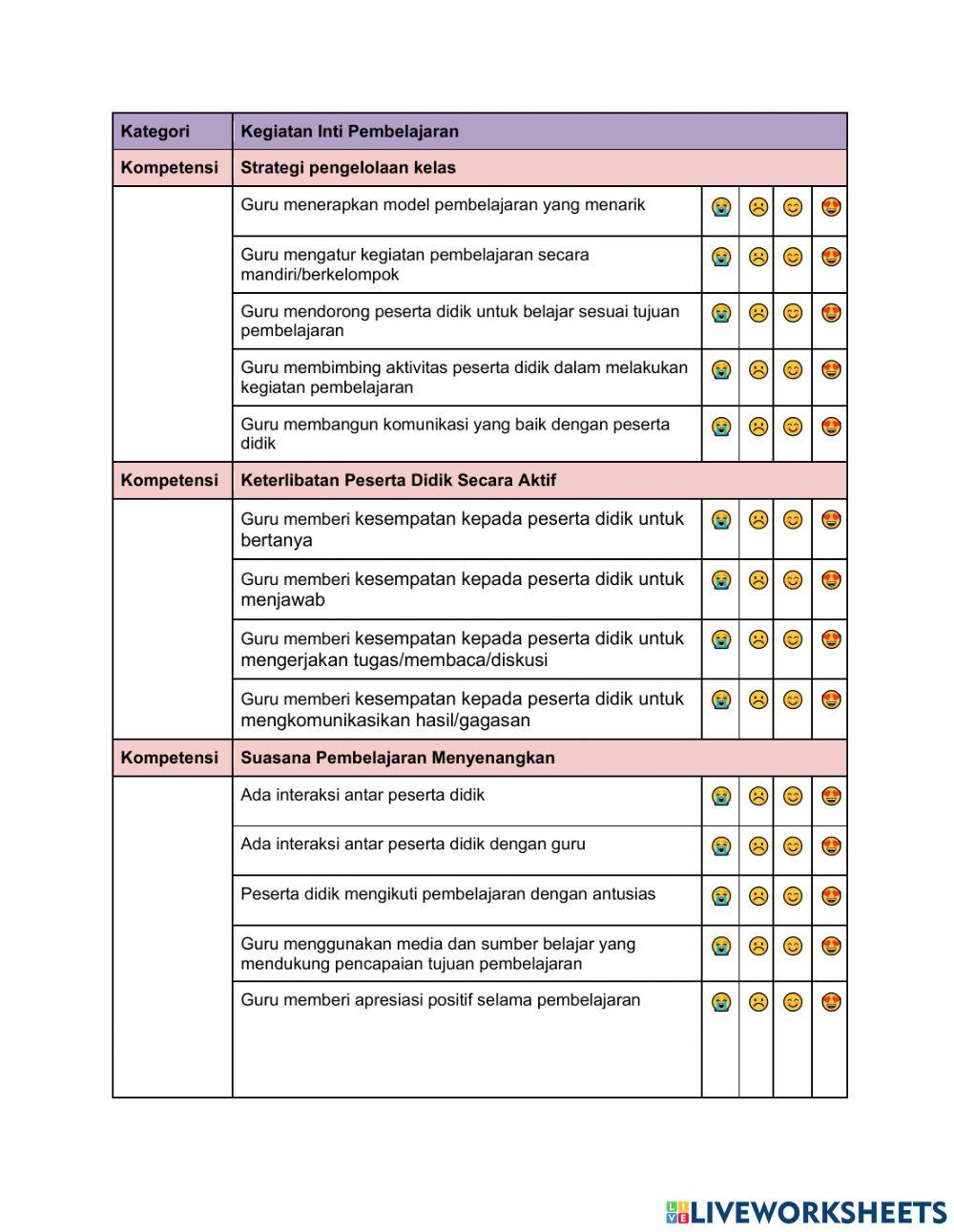 | Kategori | Kegiatan Inti Pembelajaran | | | | |
|---|---|---|---|---|---|
| Kompetensi | Strategi pengelolaan kelas | | | | |
| | Guru menerapkan model pembelajaran yang menarik | 😭 | ☹️ | 😊 | 😍 |
| | Guru mengatur kegiatan pembelajaran secara mandiri/berkelompok | 😭 | ☹️ | 😊 | 😍 |
| | Guru mendorong peserta didik untuk belajar sesuai tujuan pembelajaran | 😭 | ☹️ | 😊 | 😍 |
| | Guru membimbing aktivitas peserta didik dalam melakukan kegiatan pembelajaran | 😭 | ☹️ | 😊 | 😍 |
| | Guru membangun komunikasi yang baik dengan peserta didik | 😭 | ☹️ | 😊 | 😍 |
| Kompetensi | Keterlibatan Peserta Didik Secara Aktif | | | | |
| | Guru memberi kesempatan kepada peserta didik untuk bertanya | 😭 | ☹️ | 😊 | 😍 |
| | Guru memberi kesempatan kepada peserta didik untuk menjawab | 😭 | ☹️ | 😊 | 😍 |
| | Guru memberi kesempatan kepada peserta didik untuk mengerjakan tugas/membaca/diskusi | 😭 | ☹️ | 😊 | 😍 |
| | Guru memberi kesempatan kepada peserta didik untuk mengkomunikasikan hasil/gagasan | 😭 | ☹️ | 😊 | 😍 |
| Kompetensi | Suasana Pembelajaran Menyenangkan | | | | |
| | Ada interaksi antar peserta didik | 😭 | ☹️ | 😊 | 😍 |
| | Ada interaksi antar peserta didik dengan guru | 😭 | ☹️ | 😊 | 😍 |
| | Peserta didik mengikuti pembelajaran dengan antusias | 😭 | ☹️ | 😊 | 😍 |
| | Guru menggunakan media dan sumber belajar yang mendukung pencapaian tujuan pembelajaran | 😭 | ☹️ | 😊 | 😍 |
| | Guru memberi apresiasi positif selama pembelajaran | 😭 | ☹️ | 😊 | 😍 |

LIVEWORKSHEETS